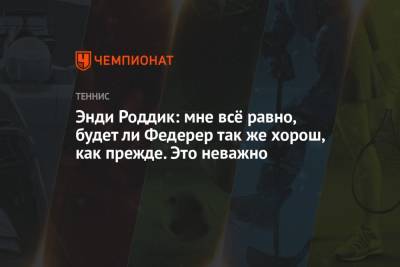 ЧЕМПИОНАТ

ТЕННИС

Энди Роддик: мне всё равно, будет ли Федерер так же хорош, как прежде. Это неважно